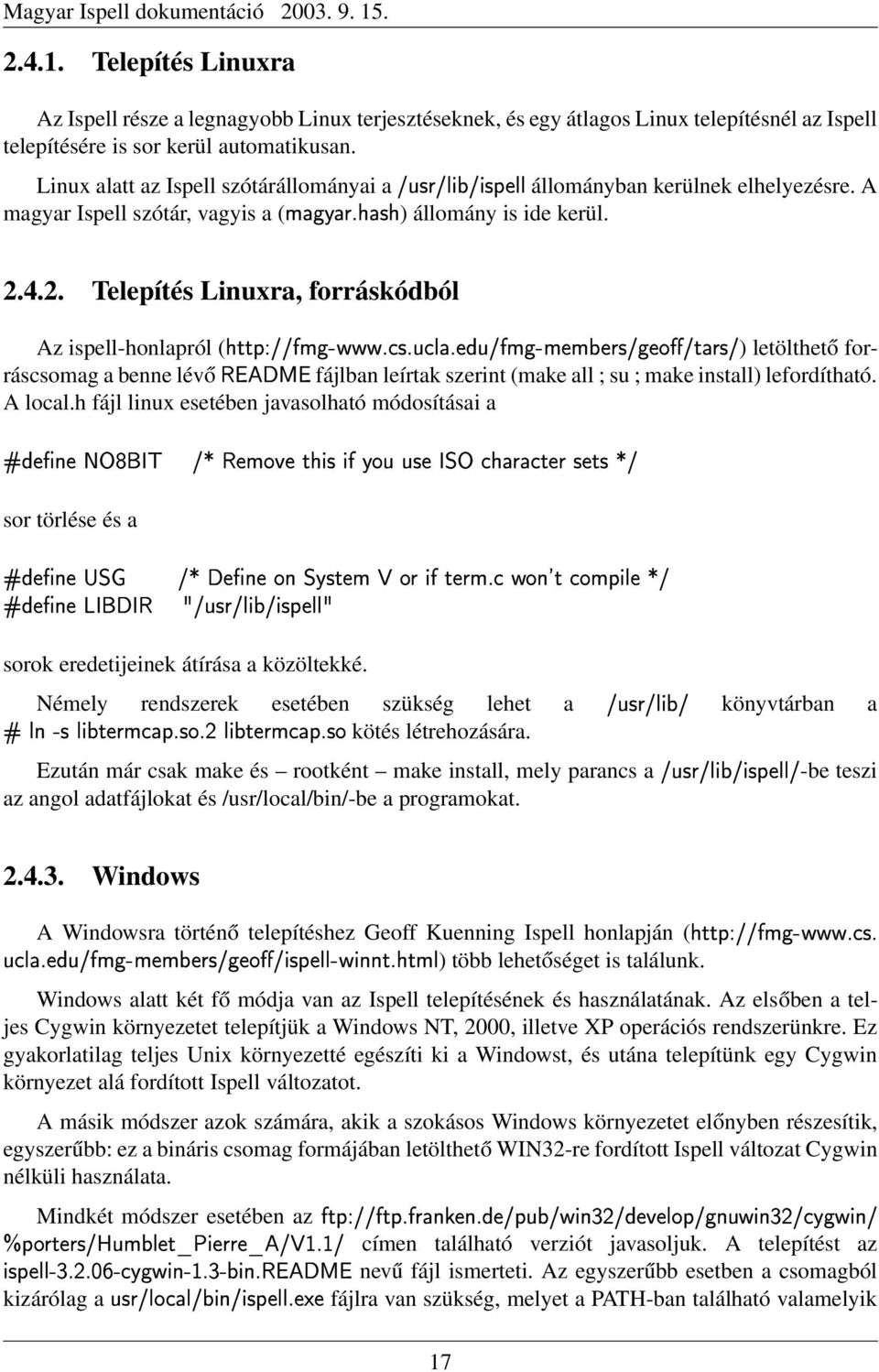 Magyar Ispell dokumentáció 2003. 9. 15.

2.4.1. Telepítés Linuxra

Az Ispell része a legnagyobb Linux terjesztéseknek, és egy átlagos Linux telepítésnél az Ispell telepítésére is sor kerül automatikusan.

Linux alatt az Ispell szótárállományai a /usr/lib/ispell állományban kerülnek elhelyezésre. A magyar Ispell szótár, vagyis a (magyar.hash) állomány is ide kerül.

2.4.2. Telepítés Linuxra, forráskódból

Az ispell-honlapról (http://fmg-www.cs.ucla.edu/fmg-members/geoff/tars/) letölthető forráscsomag a benne lévő README fájlban leírtak szerint (make all ; su ; make install) lefordítható. A local.h fájl linux esetében javasolható módosításai a

#define NO8BIT /* Remove this if you use ISO character sets */

sor törlése és a

#define USG /* Define on System V or if term.c won't compile */
#define LIBDIR "/usr/lib/ispell"

sorok eredetijeinek átírása a közöltekké.

Némely rendszerek esetében szükség lehet a /usr/lib/ könyvtárban a # ln -s libtermcap.so.2 libtermcap.so kötés létrehozására.

Ezután már csak make és – rootként – make install, mely parancs a /usr/lib/ispell/-be teszi az angol adatfájlokat és /usr/local/bin/-be a programokat.

2.4.3. Windows

A Windowsra történő telepítéshez Geoff Kuenning Ispell honlapján (http://fmg-www.cs.ucla.edu/fmg-members/geoff/ispell-winnt.html) több lehetőséget is találunk.

Windows alatt két fő módja van az Ispell telepítésének és használatának. Az elsőben a teljes Cygwin környezetet telepítjük a Windows NT, 2000, illetve XP operációs rendszerünkre. Ez gyakorlatilag teljes Unix környezetté egészíti ki a Windowst, és utána telepítünk egy Cygwin környezet alá fordított Ispell változatot.

A másik módszer azok számára, akik a szokásos Windows környezetet előnyben részesítik, egyszerűbb: ez a bináris csomag formájában letölthető WIN32-re fordított Ispell változat Cygwin nélküli használata.

Mindkét módszer esetében az ftp://ftp.franken.de/pub/win32/develop/gnuwin32/cygwin/%porters/Humblet_Pierre_A/V1.1/ címen található verziót javasoljuk. A telepítést az ispell-3.2.06-cygwin-1.3-bin.README nevű fájl ismerteti. Az egyszerűbb esetben a csomagból kizárólag a usr/local/bin/ispell.exe fájlra van szükség, melyet a PATH-ban található valamelyik

17